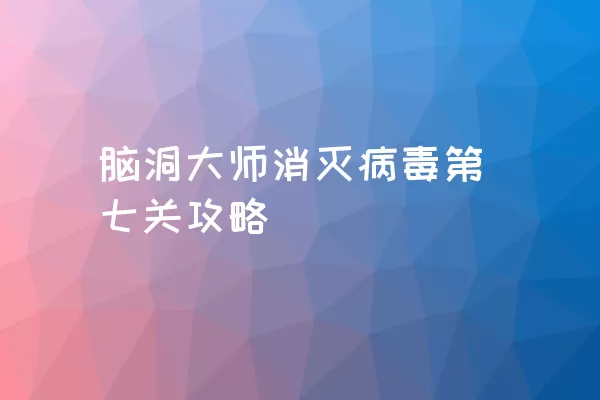 脑洞大师消灭病毒第七关攻略